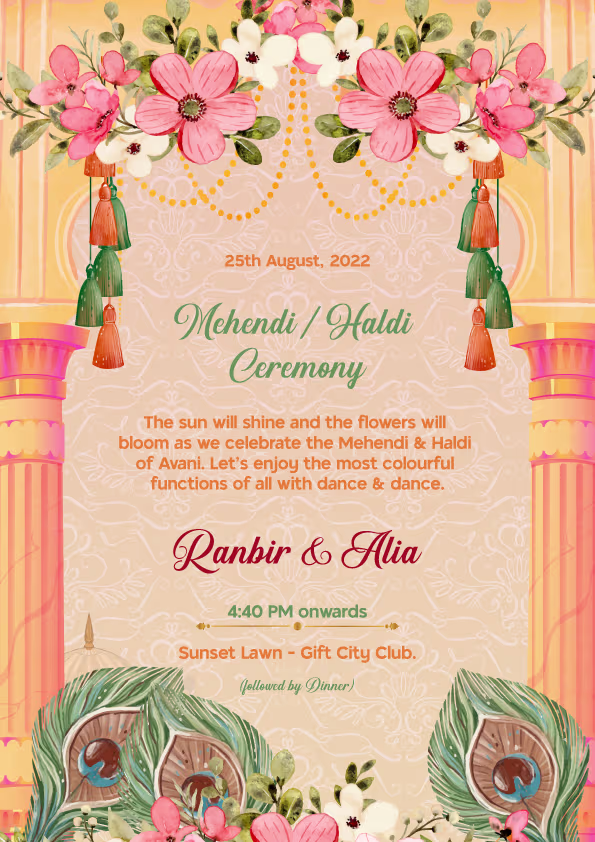 25th August, 2022

Mehendi / Haldi Ceremony

The sun will shine and the flowers will bloom as we celebrate the Mehendi & Haldi of Avani. Let's enjoy the most colourful functions of all with dance & dance.

Ranbir & Alia

4:40 PM onwards

Sunset Lawn - Gift City Club.

(followed by Dinner)